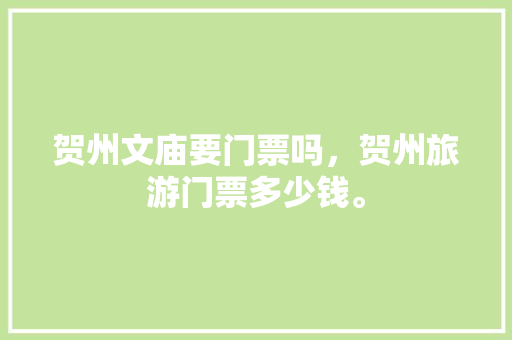 贺州文庙要门票吗，贺州旅游门票多少钱。